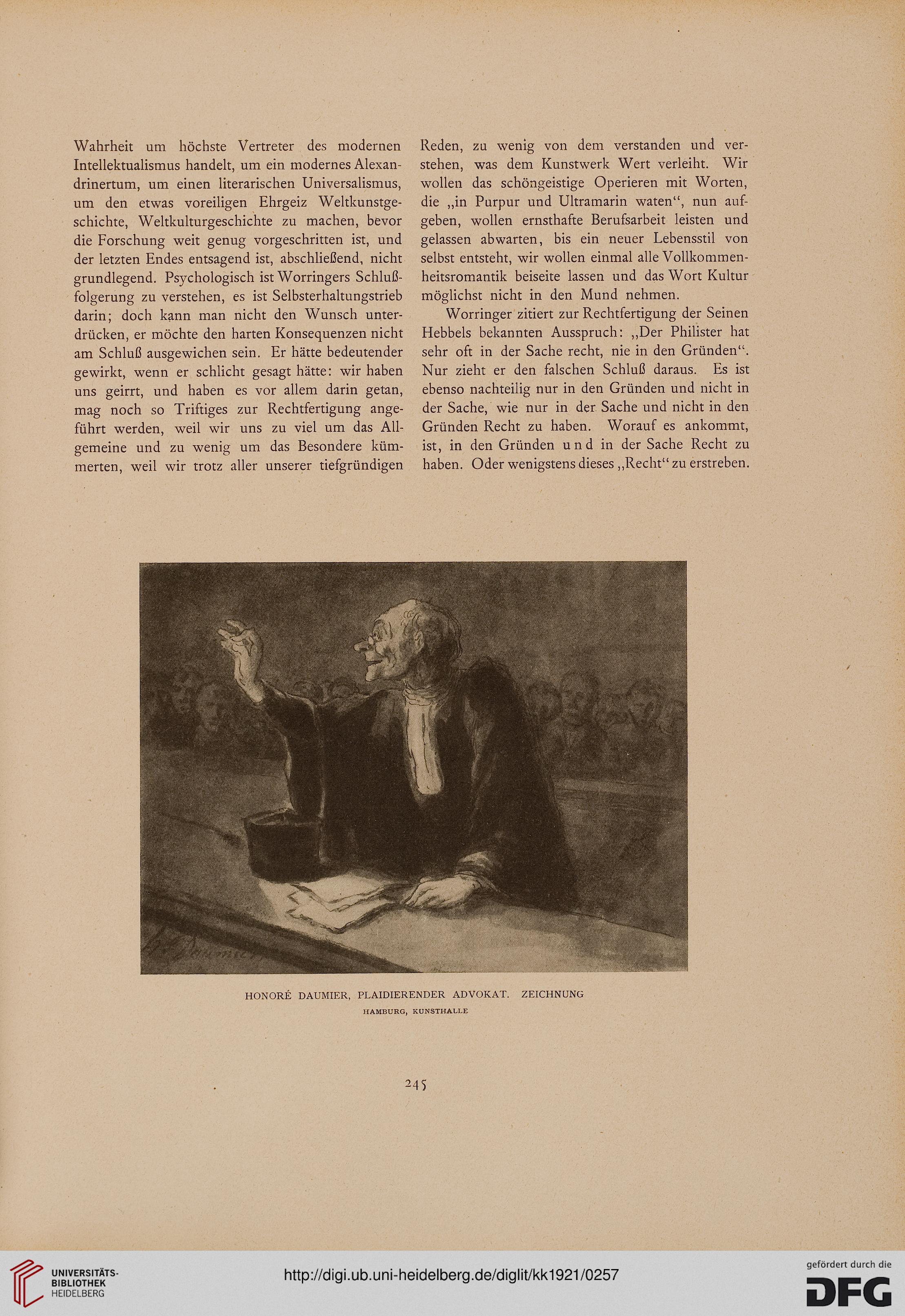 Wahrheit um höchste Vertreter des modernen Intellektualismus handelt, um ein modernes Alexandrinertum, um einen literarischen Universalismus, um den etwas voreiligen Ehrgeiz Weltkunstgeschichte, Weltkulturgeschichte zu machen, bevor die Forschung weit genug vorgeschritten ist, und der letzten Endes entsagend ist, abschließend, nicht grundlegend. Psychologisch ist Worringers Schlußfolgerung zu verstehen, es ist Selbsterhaltungstrieb darin; doch kann man nicht den Wunsch unterdrücken, er möchte den harten Konsequenzen nicht am Schluß ausgewichen sein. Er hätte bedeutender gewirkt, wenn er schlicht gesagt hätte: wir haben uns geirrt, und haben es vor allem darin getan, mag noch so Triftiges zur Rechtfertigung angeführt werden, weil wir uns zu viel um das Allgemeine und zu wenig um das Besondere kümmerten, weil wir trotz aller unserer tiefgründigen Reden, zu wenig von dem verstanden und verstehen, was dem Kunstwerk Wert verleiht. Wir wollen das schöngeistige Operieren mit Worten, die „in Purpur und Ultramarin waten“, nun aufgeben, wollen ernsthafte Berufsarbeit leisten und gelassen abwarten, bis ein neuer Lebensstil von selbst entsteht, wir wollen einmal alle Vollkommenheitsromantik beiseite lassen und das Wort Kultur möglichst nicht in den Mund nehmen.

Worringer zitiert zur Rechtfertigung der Seinen Hebbels bekannten Ausspruch: „Der Philister hat sehr oft in der Sache recht, nie in den Gründen“. Nur zieht er den falschen Schluß daraus. Es ist ebenso nachteilig nur in den Gründen und nicht in der Sache, wie nur in der Sache und nicht in den Gründen Recht zu haben. Worauf es ankommt, ist, in den Gründen und in der Sache Recht zu haben. Oder wenigstens dieses „Recht“ zu erstreben.

HONORÉ DAUMIER, PLAIDIERENDER ADVOKAT. ZEICHNUNG
HAMBURG, KUNSTHALLE

245

UNIVERSITÄTS-BIBLIOTHEK HEIDELBERG
http://digi.ub.uni-heidelberg.de/diglit/kk1921/0257
gefördert durch die DFG